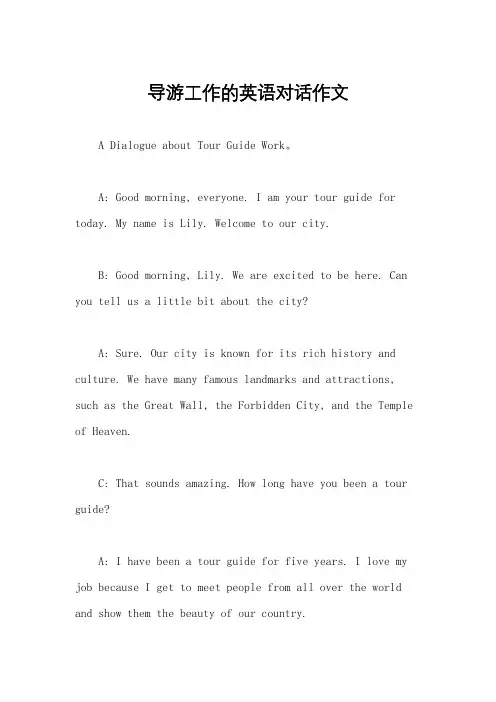 导游工作的英语对话作文

A Dialogue about Tour Guide Work。

A: Good morning, everyone. I am your tour guide for today. My name is Lily. Welcome to our city.

B: Good morning, Lily. We are excited to be here. Can you tell us a little bit about the city?

A: Sure. Our city is known for its rich history and culture. We have many famous landmarks and attractions, such as the Great Wall, the Forbidden City, and the Temple of Heaven.

C: That sounds amazing. How long have you been a tour guide?

A: I have been a tour guide for five years. I love my job because I get to meet people from all over the world and show them the beauty of our country.